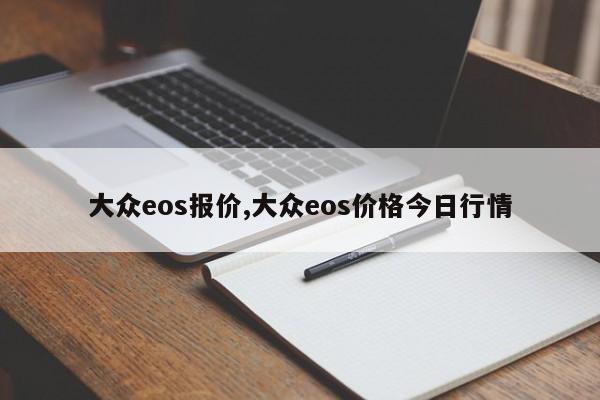 大众eos报价,大众eos价格今日行情